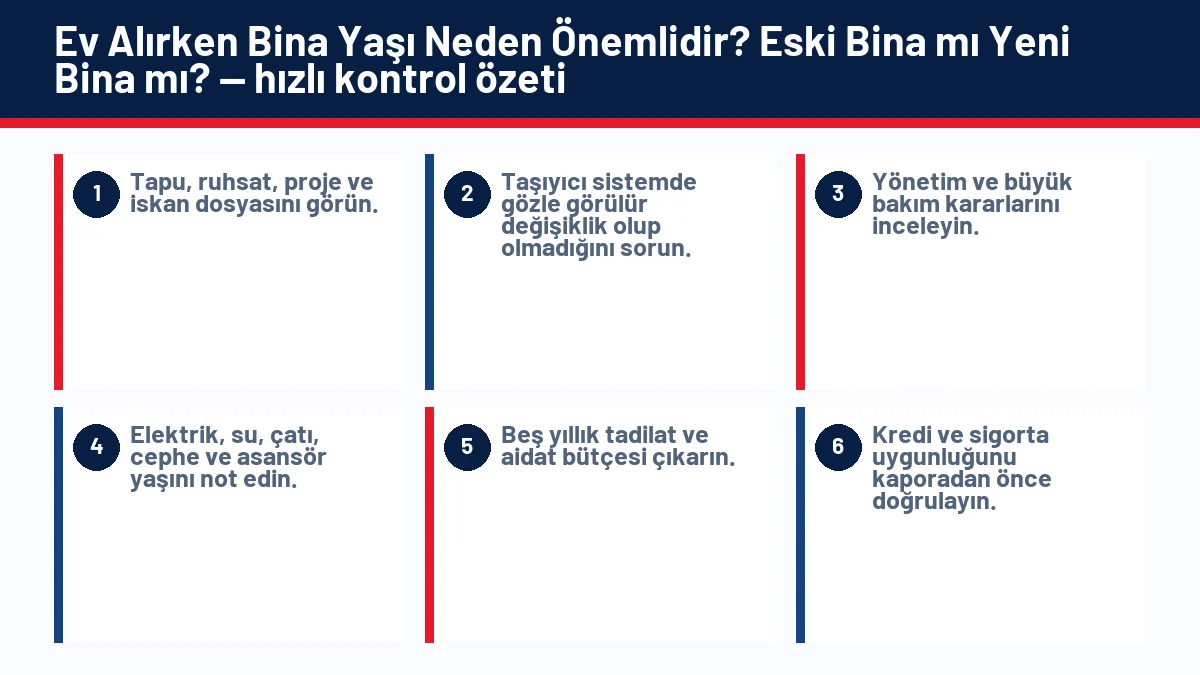 Ev Alırken Bina Yaşı Neden Önemlidir? Eski Bina mı Yeni Bina mı? — hızlı kontrol özeti

1 Tapu, ruhsat, proje ve iskan dosyasını görün.

2 Taşıyıcı sistemde gözle görülür değişiklik olup olmadığını sorun.

3 Yönetim ve büyük bakım kararlarını inceleyin.

4 Elektrik, su, çatı, cephe ve asansör yaşını not edin.

5 Beş yıllık tadilat ve aidat bütçesi çıkarın.

6 Kredi ve sigorta uygunluğunu kaporadan önce doğrulayın.